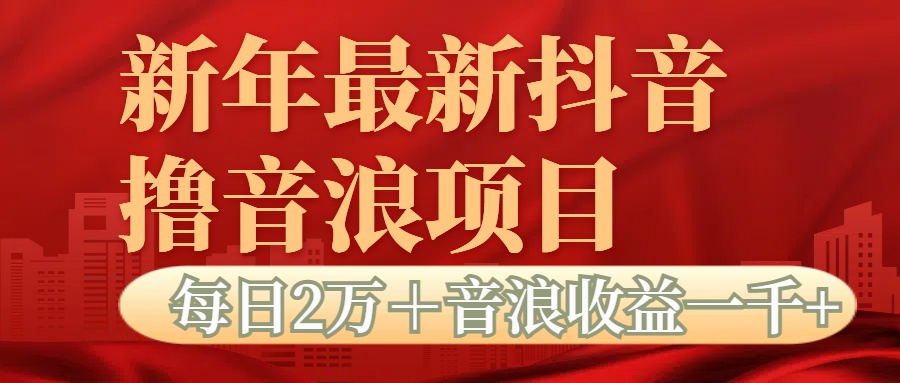 新年最新抖音
撸音浪项目

每日2万＋音浪收益一千+